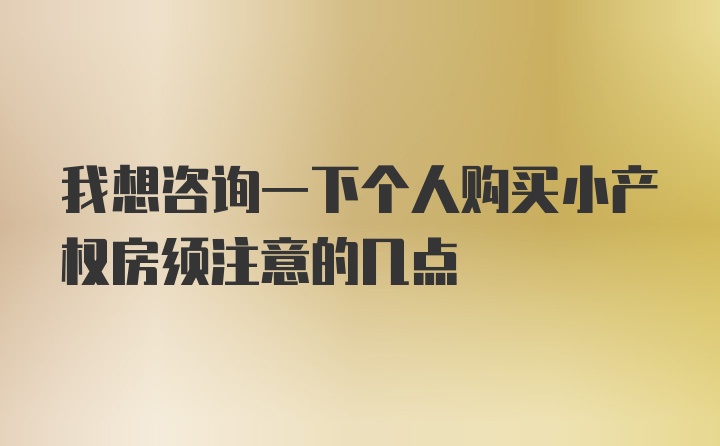 我想咨询一下个人购买小产权房须注意的几点